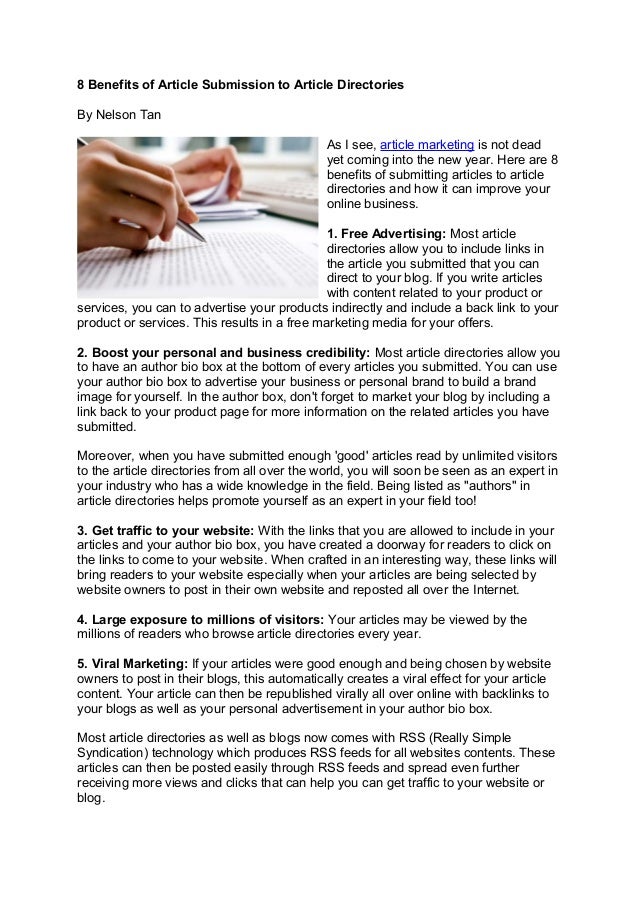 8 Benefits of Article Submission to Article Directories

By Nelson Tan

As I see, article marketing is not dead yet coming into the new year. Here are 8 benefits of submitting articles to article directories and how it can improve your online business.

1. Free Advertising: Most article directories allow you to include links in the article you submitted that you can direct to your blog. If you write articles with content related to your product or services, you can to advertise your products indirectly and include a back link to your product or services. This results in a free marketing media for your offers.

2. Boost your personal and business credibility: Most article directories allow you to have an author bio box at the bottom of every articles you submitted. You can use your author bio box to advertise your business or personal brand to build a brand image for yourself. In the author box, don't forget to market your blog by including a link back to your product page for more information on the related articles you have submitted.

Moreover, when you have submitted enough 'good' articles read by unlimited visitors to the article directories from all over the world, you will soon be seen as an expert in your industry who has a wide knowledge in the field. Being listed as "authors" in article directories helps promote yourself as an expert in your field too!

3. Get traffic to your website: With the links that you are allowed to include in your articles and your author bio box, you have created a doorway for readers to click on the links to come to your website. When crafted in an interesting way, these links will bring readers to your website especially when your articles are being selected by website owners to post in their own website and reposted all over the Internet.

4. Large exposure to millions of visitors: Your articles may be viewed by the millions of readers who browse article directories every year.

5. Viral Marketing: If your articles were good enough and being chosen by website owners to post in their blogs, this automatically creates a viral effect for your article content. Your article can then be republished virally all over online with backlinks to your blogs as well as your personal advertisement in your author bio box.

Most article directories as well as blogs now comes with RSS (Really Simple Syndication) technology which produces RSS feeds for all websites contents. These articles can then be posted easily through RSS feeds and spread even further receiving more views and clicks that can help you can get traffic to your website or blog.